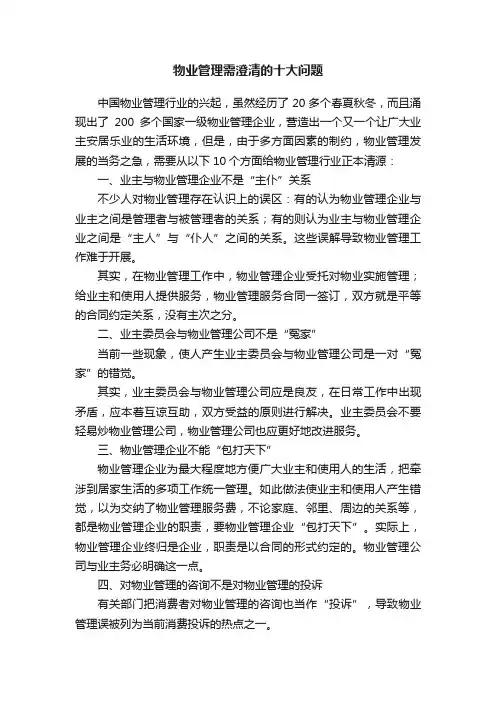 物业管理需澄清的十大问题

中国物业管理行业的兴起，虽然经历了 20 多个春夏秋冬，而且涌现出了 200 多个国家一级物业管理企业，营造出一个又一个让广大业主安居乐业的生活环境，但是，由于多方面因素的制约，物业管理发展的当务之急，需要从以下 10 个方面给物业管理行业正本清源：

一、业主与物业管理企业不是“主仆”关系

不少人对物业管理存在认识上的误区：有的认为物业管理企业与业主之间是管理者与被管理者的关系；有的则认为业主与物业管理企业之间是“主人”与“仆人”之间的关系。这些误解导致物业管理工作难于开展。

其实，在物业管理工作中，物业管理企业受托对物业实施管理；给业主和使用人提供服务，物业管理服务合同一签订，双方就是平等的合同约定关系，没有主次之分。

二、业主委员会与物业管理公司不是“冤家”

当前一些现象，使人产生业主委员会与物业管理公司是一对“冤家”的错觉。

其实，业主委员会与物业管理公司应是良友，在日常工作中出现矛盾，应本着互谅互助，双方受益的原则进行解决。业主委员会不要轻易炒物业管理公司，物业管理公司也应更好地改进服务。

三、物业管理企业不能“包打天下”

物业管理企业为最大程度地方便广大业主和使用人的生活，把牵涉到居家生活的多项工作统一管理。如此做法使业主和使用人产生错觉，以为交纳了物业管理服务费，不论家庭、邻里、周边的关系等，都是物业管理企业的职责，要物业管理企业“包打天下”。实际上，物业管理企业终归是企业，职责是以合同的形式约定的。物业管理公司与业主务必明确这一点。

四、对物业管理的咨询不是对物业管理的投诉

有关部门把消费者对物业管理的咨询也当作“投诉”，导致物业管理误被列为当前消费投诉的热点之一。